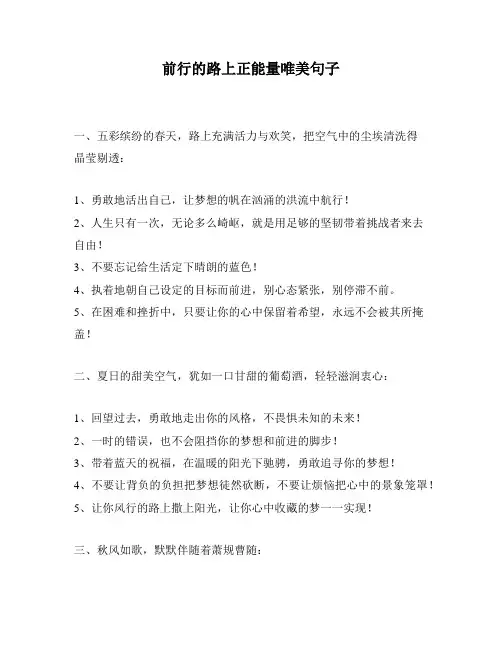 前行的路上正能量唯美句子

一、五彩缤纷的春天，路上充满活力与欢笑，把空气中的尘埃清洗得晶莹剔透：

1、勇敢地活出自己，让梦想的帆在汹涌的洪流中航行！
2、人生只有一次，无论多么崎岖，就是用足够的坚韧带着挑战者来去自由！
3、不要忘记给生活定下晴朗的蓝色！
4、执着地朝自己设定的目标而前进，别心态紧张，别停滞不前。
5、在困难和挫折中，只要让你的心中保留着希望，永远不会被其所掩盖！

二、夏日的甜美空气，犹如一口甘甜的葡萄酒，轻轻滋润衷心：

1、回望过去，勇敢地走出你的风格，不畏惧未知的未来！
2、一时的错误，也不会阻挡你的梦想和前进的脚步！
3、带着蓝天的祝福，在温暖的阳光下驰骋，勇敢追寻你的梦想！
4、不要让背负的负担把梦想徒然砍断，不要让烦恼把心中的景象笼罩！
5、让你风行的路上撒上阳光，让你心中收藏的梦一一实现！

三、秋风如歌，默默伴随着萧规曹随：